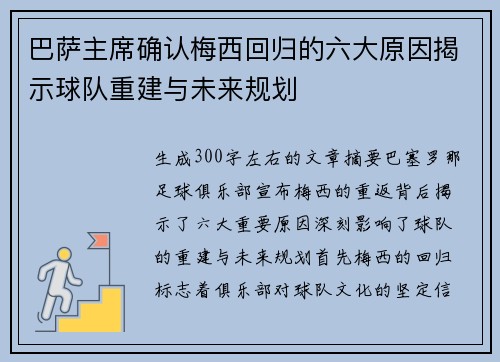 巴萨主席确认梅西回归的六大原因揭示球队重建与未来规划

生成300字左右的文章摘要巴塞罗那足球俱乐部宣布梅西的重返背后揭示了六大重要原因深刻影响了球队的重建与未来规划首先梅西的回归标志着俱乐部对球队文化的坚定信